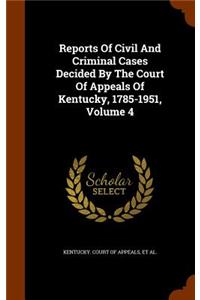 Reports Of Civil And Criminal Cases Decided By The Court Of Appeals Of Kentucky, 1785-1951, Volume 4

Scholar SELECT

KENTUCKY. COURT OF APPEALS, ET AL.